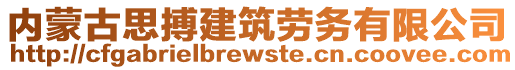 内蒙古思搏建筑劳务有限公司
http://cfgabrielbrewste.cn.coovee.com